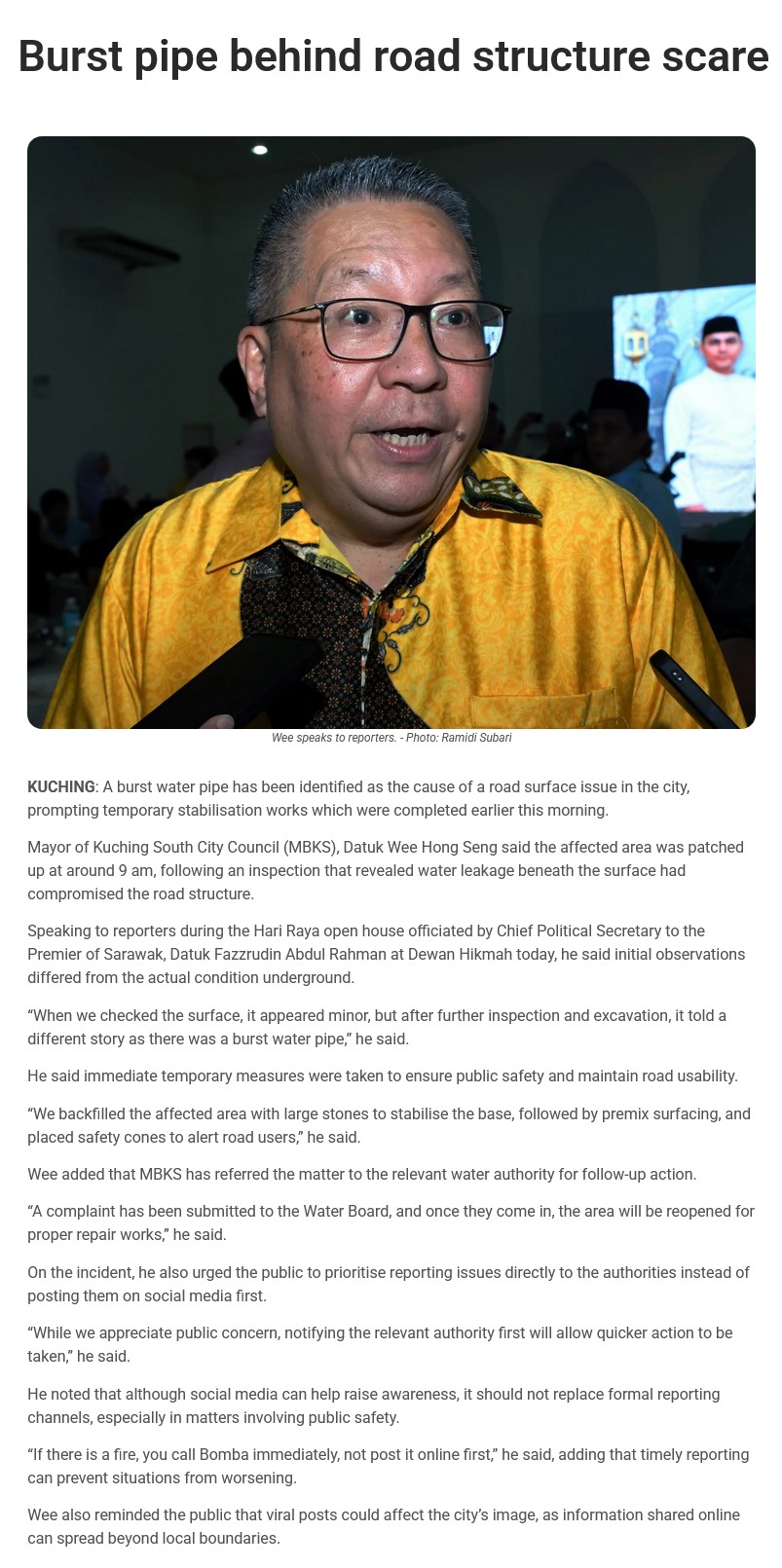 Burst pipe behind road structure scare

Wee speaks to reporters. - Photo: Ramidi Subari

KUCHING: A burst water pipe has been identified as the cause of a road surface issue in the city, prompting temporary stabilisation works which were completed earlier this morning.

Mayor of Kuching South City Council (MBKS), Datuk Wee Hong Seng said the affected area was patched up at around 9 am, following an inspection that revealed water leakage beneath the surface had compromised the road structure.

Speaking to reporters during the Hari Raya open house officiated by Chief Political Secretary to the Premier of Sarawak, Datuk Fazzrudin Abdul Rahman at Dewan Hikmah today, he said initial observations differed from the actual condition underground.

“When we checked the surface, it appeared minor, but after further inspection and excavation, it told a different story as there was a burst water pipe,” he said.

He said immediate temporary measures were taken to ensure public safety and maintain road usability.

“We backfilled the affected area with large stones to stabilise the base, followed by premix surfacing, and placed safety cones to alert road users,” he said.

Wee added that MBKS has referred the matter to the relevant water authority for follow-up action.

“A complaint has been submitted to the Water Board, and once they come in, the area will be reopened for proper repair works,” he said.

On the incident, he also urged the public to prioritise reporting issues directly to the authorities instead of posting them on social media first.

“While we appreciate public concern, notifying the relevant authority first will allow quicker action to be taken,” he said.

He noted that although social media can help raise awareness, it should not replace formal reporting channels, especially in matters involving public safety.

“If there is a fire, you call Bomba immediately, not post it online first,” he said, adding that timely reporting can prevent situations from worsening.

Wee also reminded the public that viral posts could affect the city’s image, as information shared online can spread beyond local boundaries.